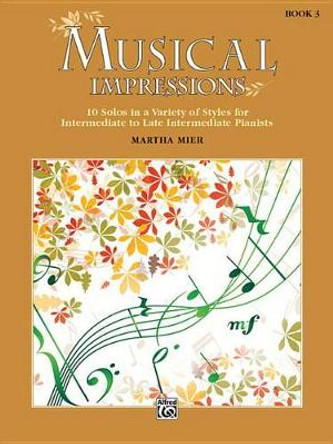 BOOK 3

MUSICAL IMPRESSIONS

10 Solos in a Variety of Styles for Intermediate to Late Intermediate Pianists

MARTHA MIER

mf

Alfred